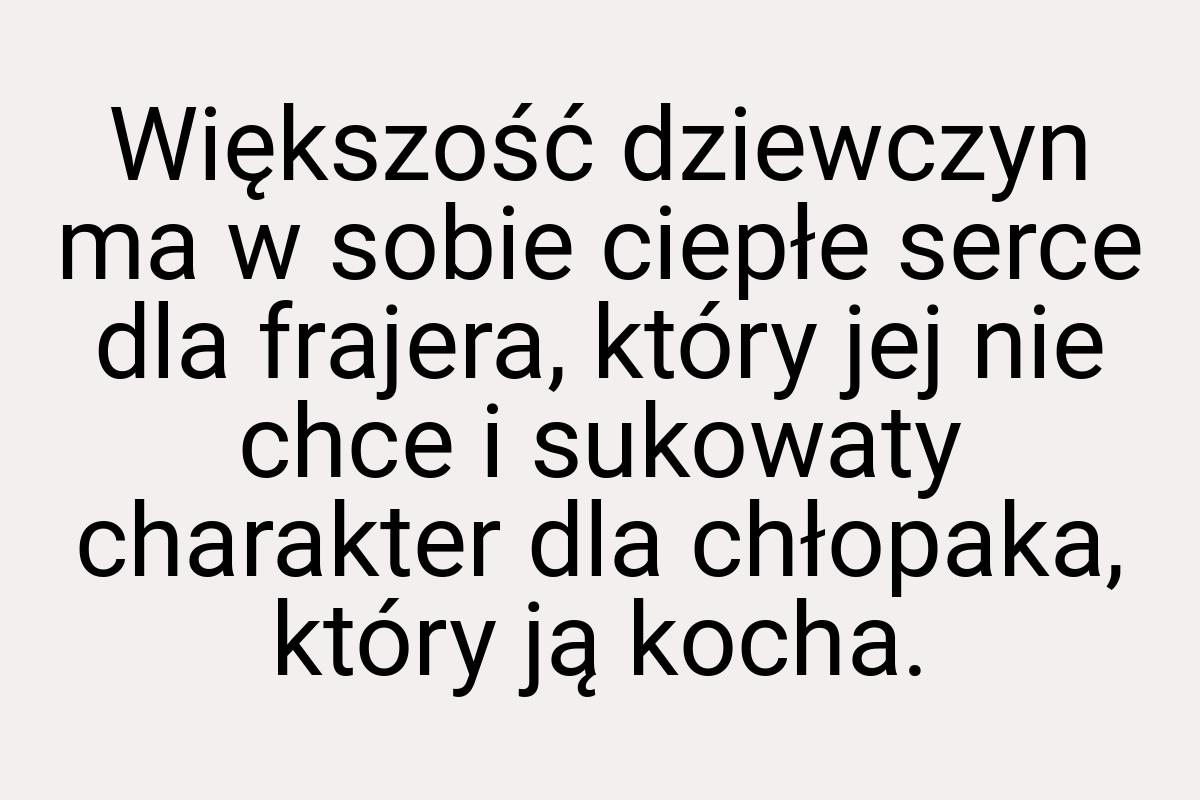 Większość dziewczyn ma w sobie ciepłe serce dla frajera, który jej nie chce i sukowaty charakter dla chłopaka, który ją kocha.